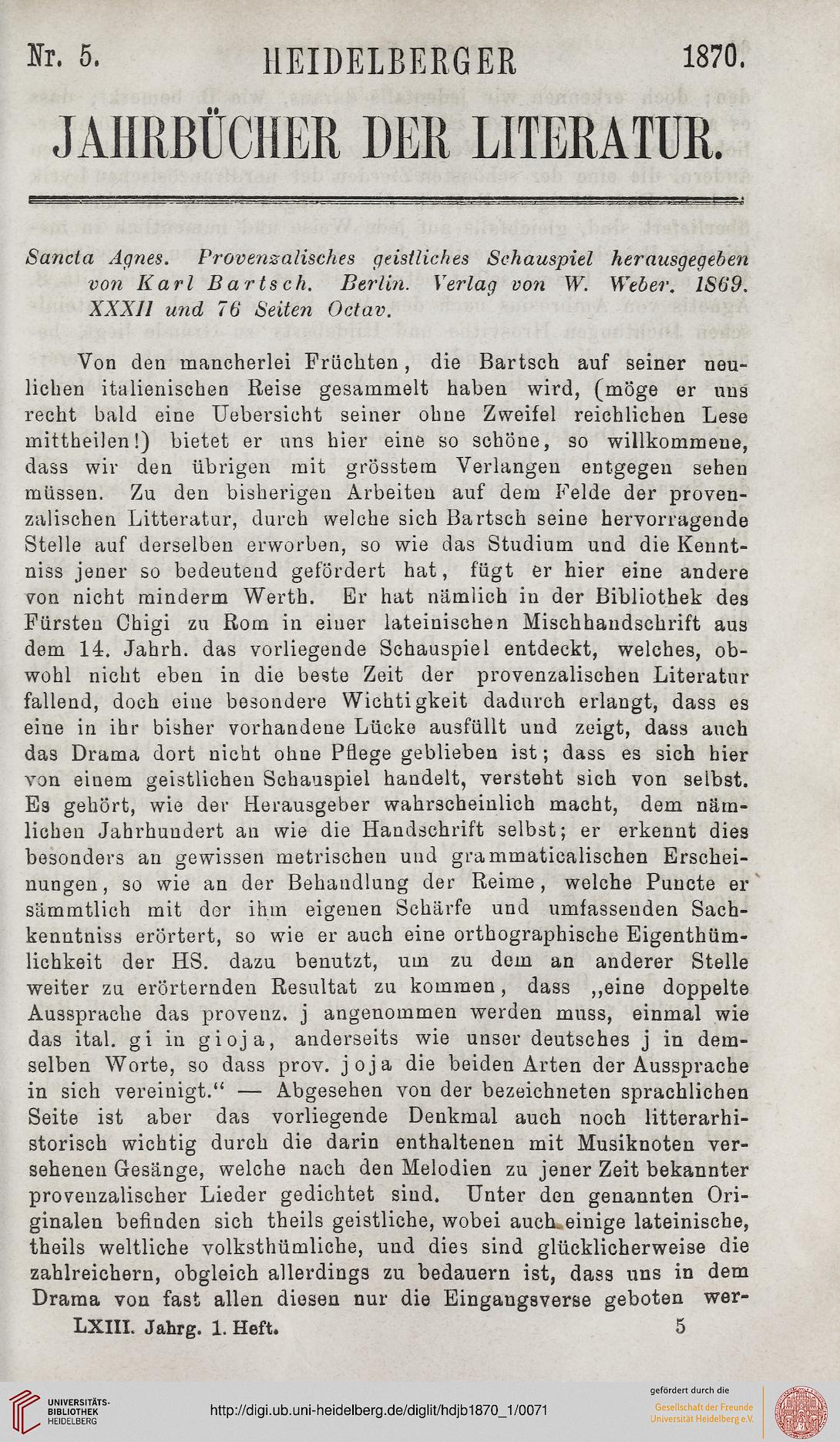 Nr. 5. HEIDELBERGER 1870.

JAHRBÜCHER DER LITERATUR.

Sancta Agnes. Provenzalisches geistliches Schauspiel herausgegeben von Karl Bartsch. Berlin. Verlag von W. Weber. 1869. XXXII und 76 Seiten Octav.

Von den mancherlei Früchten, die Bartsch auf seiner neulichen italienischen Reise gesammelt haben wird, (möge er uns recht bald eine Uebersicht seiner ohne Zweifel reichlichen Lese mittheilen!) bietet er uns hier eine so schöne, so willkommene, dass wir den übrigen mit grösstem Verlangen entgegen sehen müssen. Zu den bisherigen Arbeiten auf dem Felde der provenzalischen Litteratur, durch welche sich Bartsch seine hervorragende Stelle auf derselben erworben, so wie das Studium und die Kenntniss jener so bedeutend gefördert hat, fügt er hier eine andere von nicht minderm Werth. Er hat nämlich in der Bibliothek des Fürsten Chigi zu Rom in einer lateinischen Mischhandschrift aus dem 14. Jahrh. das vorliegende Schauspiel entdeckt, welches, obwohl nicht eben in die beste Zeit der provenzalischen Literatur fallend, doch eine besondere Wichtigkeit dadurch erlangt, dass es eine in ihr bisher vorhandene Lücke ausfüllt und zeigt, dass auch das Drama dort nicht ohne Pflege geblieben ist; dass es sich hier von einem geistlichen Schauspiel handelt, versteht sich von selbst. Es gehört, wie der Herausgeber wahrscheinlich macht, dem nämlichen Jahrhundert an wie die Handschrift selbst; er erkennt dies besonders an gewissen metrischen und grammaticalischen Erscheinungen, so wie an der Behandlung der Reime, welche Puncte er sämmtlich mit der ihm eigenen Schärfe und umfassenden Sachkenntniss erörtert, so wie er auch eine orthographische Eigenthümlichkeit der HS. dazu benutzt, um zu dem an anderer Stelle weiter zu erörternden Resultat zu kommen, dass „eine doppelte Aussprache das provenz. j angenommen werden muss, einmal wie das ital. gi in gioja, anderseits wie unser deutsches j in demselben Worte, so dass prov. joja die beiden Arten der Aussprache in sich vereinigt.“ — Abgesehen von der bezeichneten sprachlichen Seite ist aber das vorliegende Denkmal auch noch litterarhistorisch wichtig durch die darin enthaltenen mit Musiknoten versehenen Gesänge, welche nach den Melodien zu jener Zeit bekannter provenzalischer Lieder gedichtet sind. Unter den genannten Originalen befinden sich theils geistliche, wobei auch einige lateinische, theils weltliche volksthümliche, und dies sind glücklicherweise die zahlreichern, obgleich allerdings zu bedauern ist, dass uns in dem Drama von fast allen diesen nur die Eingangsverse geboten wer-

LXIII. Jahrg. 1. Heft. 5

UNIVERSITÄTS-BIBLIOTHEK HEIDELBERG
http://digi.ub.uni-heidelberg.de/diglit/hdjb1870_1/0071
gefördert durch die Gesellschaft der Freunde Universität Heidelberg e.V.